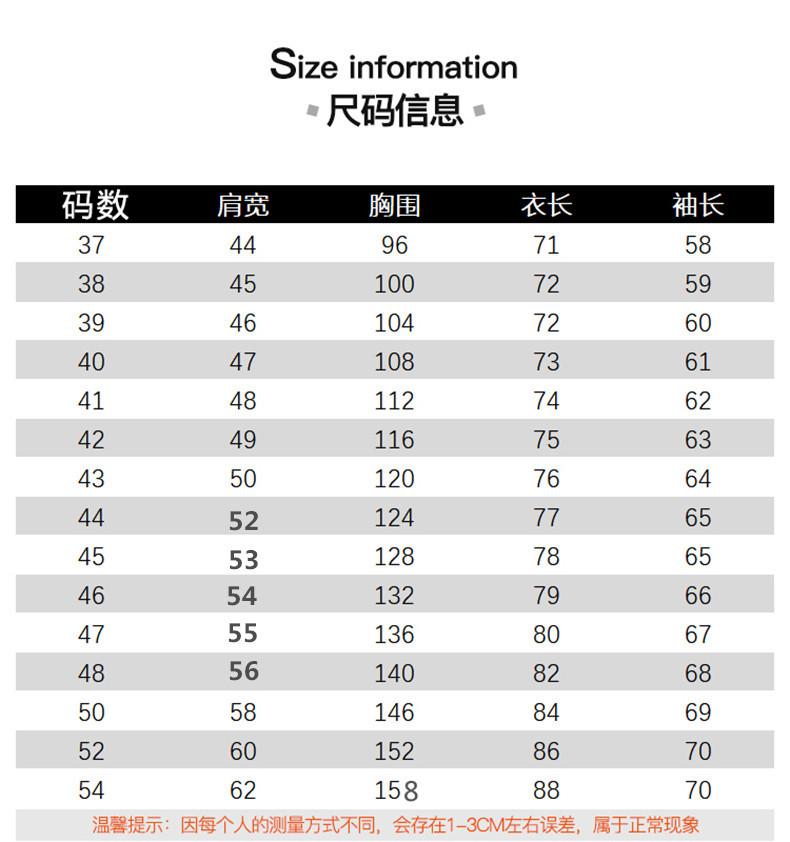 Size information
尺码信息

| 码数 | 肩宽 | 胸围 | 衣长 | 袖长 |
|---|---|---|---|---|
| 37 | 44 | 96 | 71 | 58 |
| 38 | 45 | 100 | 72 | 59 |
| 39 | 46 | 104 | 72 | 60 |
| 40 | 47 | 108 | 73 | 61 |
| 41 | 48 | 112 | 74 | 62 |
| 42 | 49 | 116 | 75 | 63 |
| 43 | 50 | 120 | 76 | 64 |
| 44 | 52 | 124 | 77 | 65 |
| 45 | 53 | 128 | 78 | 65 |
| 46 | 54 | 132 | 79 | 66 |
| 47 | 55 | 136 | 80 | 67 |
| 48 | 56 | 140 | 82 | 68 |
| 50 | 58 | 146 | 84 | 69 |
| 52 | 60 | 152 | 86 | 70 |
| 54 | 62 | 158 | 88 | 70 |

温馨提示：因每个人的测量方式不同，会存在1-3CM左右误差，属于正常现象